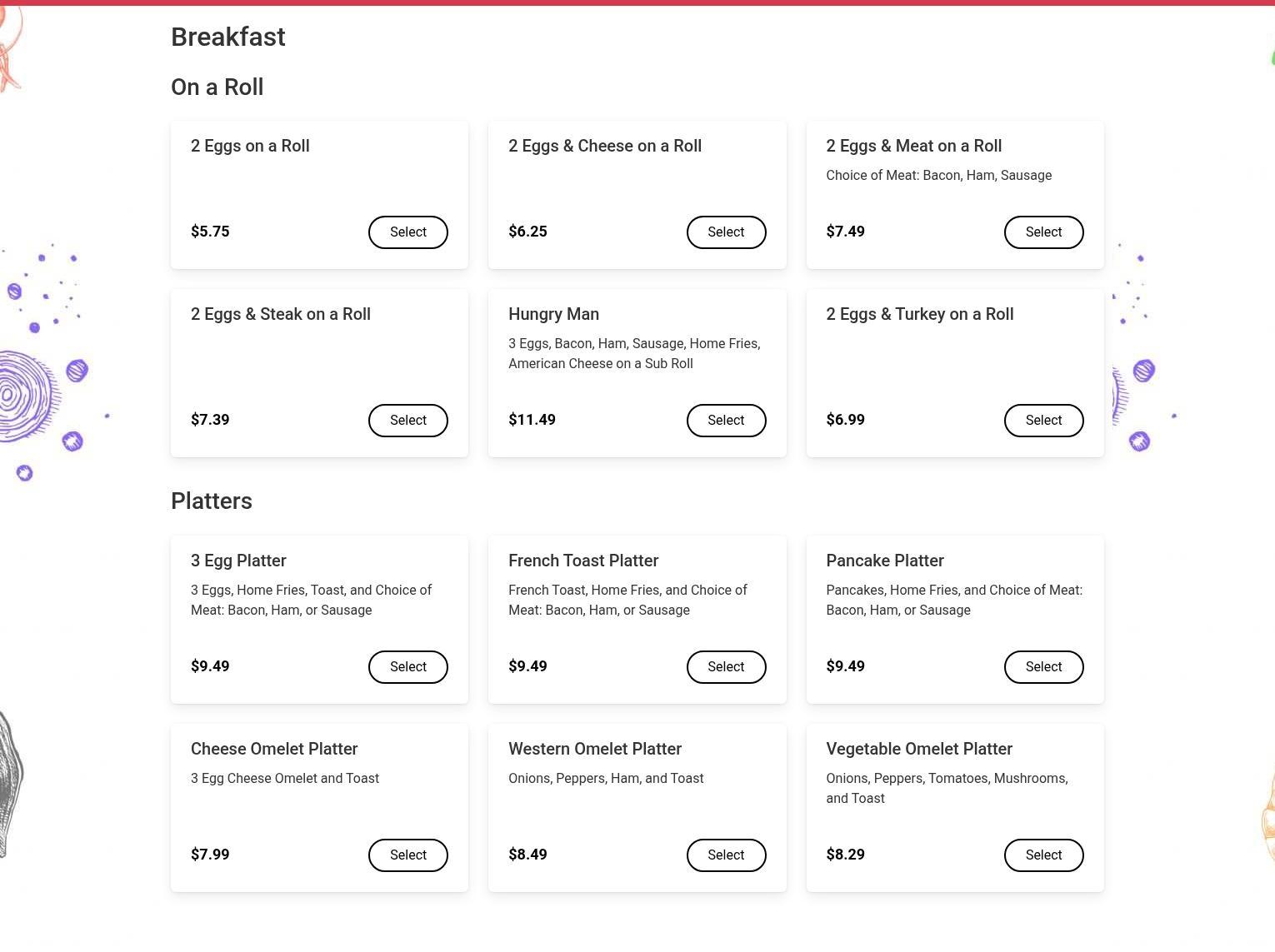 Breakfast

On a Roll

2 Eggs on a Roll

$5.75 Select

2 Eggs & Cheese on a Roll

$6.25 Select

2 Eggs & Meat on a Roll

Choice of Meat: Bacon, Ham, Sausage

$7.49 Select

2 Eggs & Steak on a Roll

$7.39 Select

Hungry Man

3 Eggs, Bacon, Ham, Sausage, Home Fries, American Cheese on a Sub Roll

$11.49 Select

2 Eggs & Turkey on a Roll

$6.99 Select

Platters

3 Egg Platter

3 Eggs, Home Fries, Toast, and Choice of Meat: Bacon, Ham, or Sausage

$9.49 Select

French Toast Platter

French Toast, Home Fries, and Choice of Meat: Bacon, Ham, or Sausage

$9.49 Select

Pancake Platter

Pancakes, Home Fries, and Choice of Meat: Bacon, Ham, or Sausage

$9.49 Select

Cheese Omelet Platter

3 Egg Cheese Omelet and Toast

$7.99 Select

Western Omelet Platter

Onions, Peppers, Ham, and Toast

$8.49 Select

Vegetable Omelet Platter

Onions, Peppers, Tomatoes, Mushrooms, and Toast

$8.29 Select